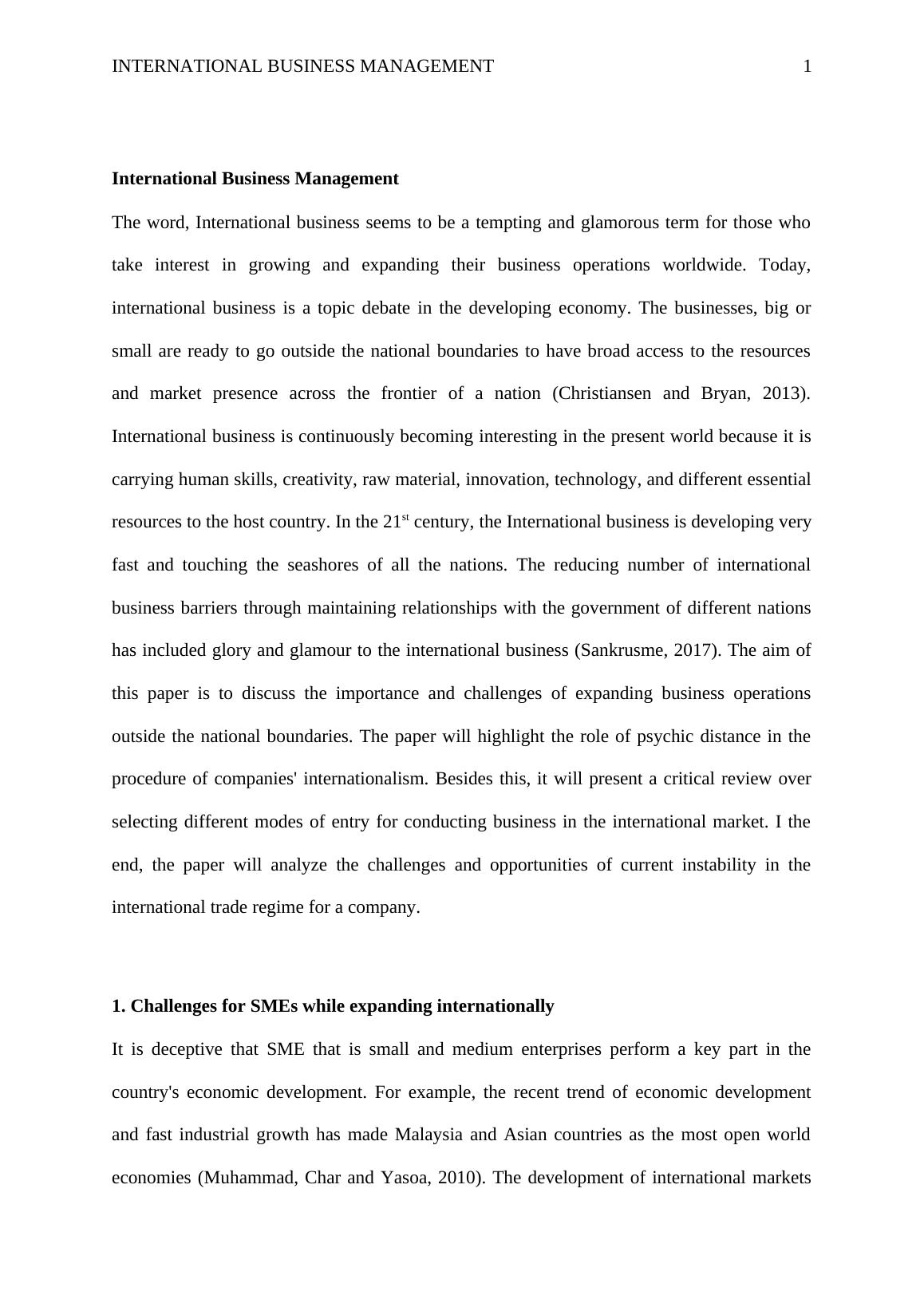 INTERNATIONAL BUSINESS MANAGEMENT 1

**International Business Management**

The word, International business seems to be a tempting and glamorous term for those who take interest in growing and expanding their business operations worldwide. Today, international business is a topic debate in the developing economy. The businesses, big or small are ready to go outside the national boundaries to have broad access to the resources and market presence across the frontier of a nation (Christiansen and Bryan, 2013). International business is continuously becoming interesting in the present world because it is carrying human skills, creativity, raw material, innovation, technology, and different essential resources to the host country. In the 21$^{st}$ century, the International business is developing very fast and touching the seashores of all the nations. The reducing number of international business barriers through maintaining relationships with the government of different nations has included glory and glamour to the international business (Sankrusme, 2017). The aim of this paper is to discuss the importance and challenges of expanding business operations outside the national boundaries. The paper will highlight the role of psychic distance in the procedure of companies' internationalism. Besides this, it will present a critical review over selecting different modes of entry for conducting business in the international market. I the end, the paper will analyze the challenges and opportunities of current instability in the international trade regime for a company.

**1. Challenges for SMEs while expanding internationally**

It is deceptive that SME that is small and medium enterprises perform a key part in the country's economic development. For example, the recent trend of economic development and fast industrial growth has made Malaysia and Asian countries as the most open world economies (Muhammad, Char and Yasoa, 2010). The development of international markets